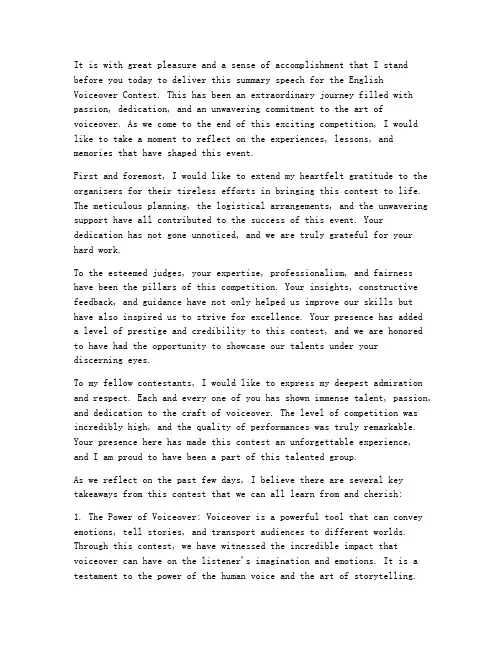 It is with great pleasure and a sense of accomplishment that I stand before you today to deliver this summary speech for the English Voiceover Contest. This has been an extraordinary journey filled with passion, dedication, and an unwavering commitment to the art of voiceover. As we come to the end of this exciting competition, I would like to take a moment to reflect on the experiences, lessons, and memories that have shaped this event.

First and foremost, I would like to extend my heartfelt gratitude to the organizers for their tireless efforts in bringing this contest to life. The meticulous planning, the logistical arrangements, and the unwavering support have all contributed to the success of this event. Your dedication has not gone unnoticed, and we are truly grateful for your hard work.

To the esteemed judges, your expertise, professionalism, and fairness have been the pillars of this competition. Your insights, constructive feedback, and guidance have not only helped us improve our skills but have also inspired us to strive for excellence. Your presence has added a level of prestige and credibility to this contest, and we are honored to have had the opportunity to showcase our talents under your discerning eyes.

To my fellow contestants, I would like to express my deepest admiration and respect. Each and every one of you has shown immense talent, passion, and dedication to the craft of voiceover. The level of competition was incredibly high, and the quality of performances was truly remarkable. Your presence here has made this contest an unforgettable experience, and I am proud to have been a part of this talented group.

As we reflect on the past few days, I believe there are several key takeaways from this contest that we can all learn from and cherish:

1. The Power of Voiceover: Voiceover is a powerful tool that can convey emotions, tell stories, and transport audiences to different worlds. Through this contest, we have witnessed the incredible impact that voiceover can have on the listener's imagination and emotions. It is a testament to the power of the human voice and the art of storytelling.